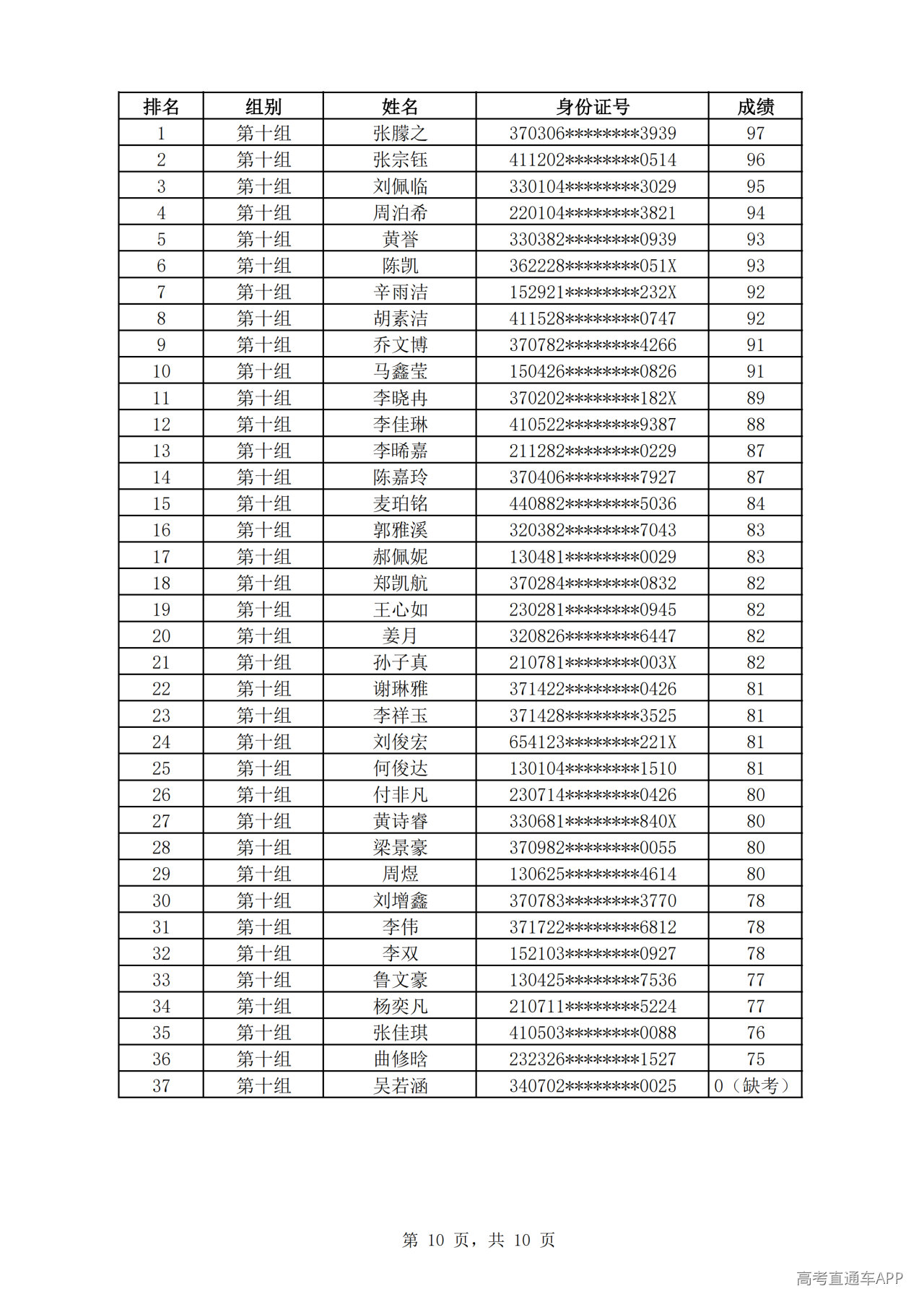 | 排名 | 组别 | 姓名 | 身份证号 | 成绩 |
|---|---|---|---|---|
| 1 | 第十组 | 张朦之 | 370306********3939 | 97 |
| 2 | 第十组 | 张宗钰 | 411202********0514 | 96 |
| 3 | 第十组 | 刘佩临 | 330104********3029 | 95 |
| 4 | 第十组 | 周泊希 | 220104********3821 | 94 |
| 5 | 第十组 | 黄誉 | 330382********0939 | 93 |
| 6 | 第十组 | 陈凯 | 362228********051X | 93 |
| 7 | 第十组 | 辛雨洁 | 152921********232X | 92 |
| 8 | 第十组 | 胡素洁 | 411528********0747 | 92 |
| 9 | 第十组 | 乔文博 | 370782********4266 | 91 |
| 10 | 第十组 | 马鑫莹 | 150426********0826 | 91 |
| 11 | 第十组 | 李晓冉 | 370202********182X | 89 |
| 12 | 第十组 | 李佳琳 | 410522********9387 | 88 |
| 13 | 第十组 | 李晞嘉 | 211282********0229 | 87 |
| 14 | 第十组 | 陈嘉玲 | 370406********7927 | 87 |
| 15 | 第十组 | 麦珀铭 | 440882********5036 | 84 |
| 16 | 第十组 | 郭雅溪 | 320382********7043 | 83 |
| 17 | 第十组 | 郝佩妮 | 130481********0029 | 83 |
| 18 | 第十组 | 郑凯航 | 370284********0832 | 82 |
| 19 | 第十组 | 王心如 | 230281********0945 | 82 |
| 20 | 第十组 | 姜月 | 320826********6447 | 82 |
| 21 | 第十组 | 孙子真 | 210781********003X | 82 |
| 22 | 第十组 | 谢琳雅 | 371422********0426 | 81 |
| 23 | 第十组 | 李祥玉 | 371428********3525 | 81 |
| 24 | 第十组 | 刘俊宏 | 654123********221X | 81 |
| 25 | 第十组 | 何俊达 | 130104********1510 | 81 |
| 26 | 第十组 | 付非凡 | 230714********0426 | 80 |
| 27 | 第十组 | 黄诗睿 | 330681********840X | 80 |
| 28 | 第十组 | 梁景豪 | 370982********0055 | 80 |
| 29 | 第十组 | 周煜 | 130625********4614 | 80 |
| 30 | 第十组 | 刘增鑫 | 370783********3770 | 78 |
| 31 | 第十组 | 李伟 | 371722********6812 | 78 |
| 32 | 第十组 | 李双 | 152103********0927 | 78 |
| 33 | 第十组 | 鲁文豪 | 130425********7536 | 77 |
| 34 | 第十组 | 杨奕凡 | 210711********5224 | 77 |
| 35 | 第十组 | 张佳琪 | 410503********0088 | 76 |
| 36 | 第十组 | 曲修晗 | 232326********1527 | 75 |
| 37 | 第十组 | 吴若涵 | 340702********0025 | 0（缺考） |

第10页，共10页

高考直通车APP